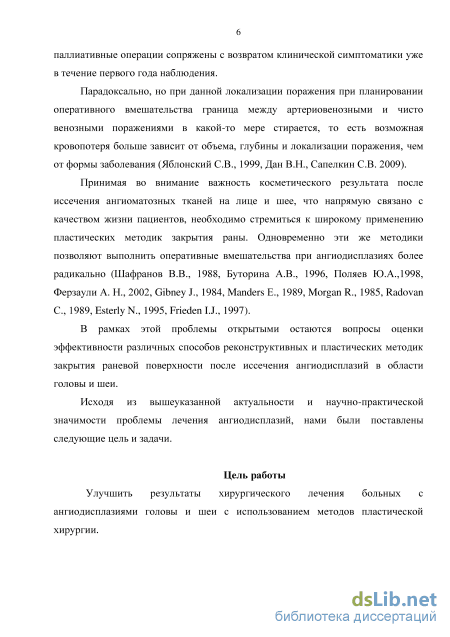 6

паллиативные операции сопряжены с возвратом клинической симптоматики уже в течение первого года наблюдения.

Парадоксально, но при данной локализации поражения при планировании оперативного вмешательства граница между артериовенозными и чисто венозными поражениями в какой-то мере стирается, то есть возможная кровопотеря больше зависит от объема, глубины и локализации поражения, чем от формы заболевания (Яблонский С.В., 1999, Дан В.Н., Сапелкин С.В. 2009).

Принимая во внимание важность косметического результата после иссечения ангиоматозных тканей на лице и шее, что напрямую связано с качеством жизни пациентов, необходимо стремиться к широкому применению пластических методик закрытия раны. Одновременно эти же методики позволяют выполнить оперативные вмешательства при ангиодисплазиях более радикально (Шафранов В.В., 1988, Буторина А.В., 1996, Поляев Ю.А.,1998, Ферзаули А. Н., 2002, Gibney J., 1984, Manders E., 1989, Morgan R., 1985, Radovan C., 1989, Esterly N., 1995, Frieden I.J., 1997).

В рамках этой проблемы открытыми остаются вопросы оценки эффективности различных способов реконструктивных и пластических методик закрытия раневой поверхности после иссечения ангиодисплазий в области головы и шеи.

Исходя из вышеуказанной актуальности и научно-практической значимости проблемы лечения ангиодисплазий, нами были поставлены следующие цель и задачи.

Цель работы

Улучшить результаты хирургического лечения больных с ангиодисплазиями головы и шеи с использованием методов пластической хирургии.

dsLib.net
библиотека диссертаций